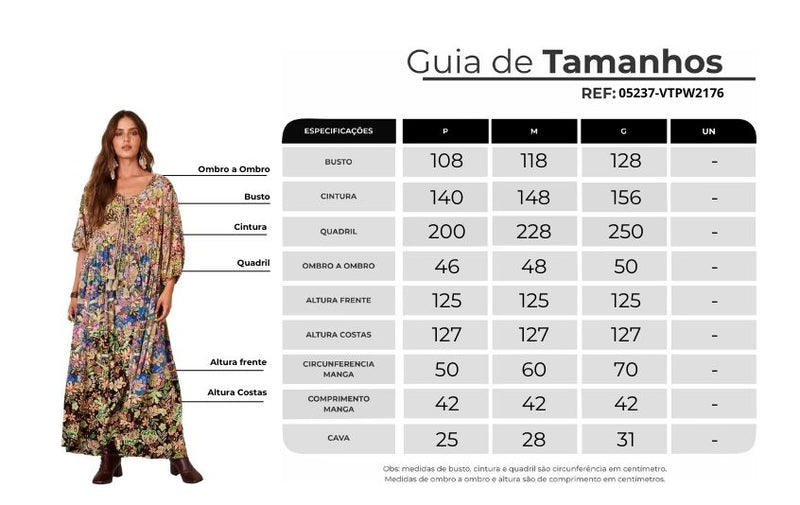 Guia de Tamanhos

REF: 05237-VTPW2176

Ombro a Ombro
Busto
Cintura
Quadril
Altura frente
Altura Costas

| ESPECIFICAÇÕES | P | M | G | UN |
|---|---|---|---|---|
| BUSTO | 108 | 118 | 128 | - |
| CINTURA | 140 | 148 | 156 | - |
| QUADRIL | 200 | 228 | 250 | - |
| OMBRO A OMBRO | 46 | 48 | 50 | - |
| ALTURA FRENTE | 125 | 125 | 125 | - |
| ALTURA COSTAS | 127 | 127 | 127 | - |
| CIRCUNFERENCIA MANGA | 50 | 60 | 70 | - |
| COMPRIMENTO MANGA | 42 | 42 | 42 | - |
| CAVA | 25 | 28 | 31 | - |

Obs: medidas de busto, cintura e quadril são circunferência em centímetro. Medidas de ombro a ombro e altura são de comprimento em centímetros.